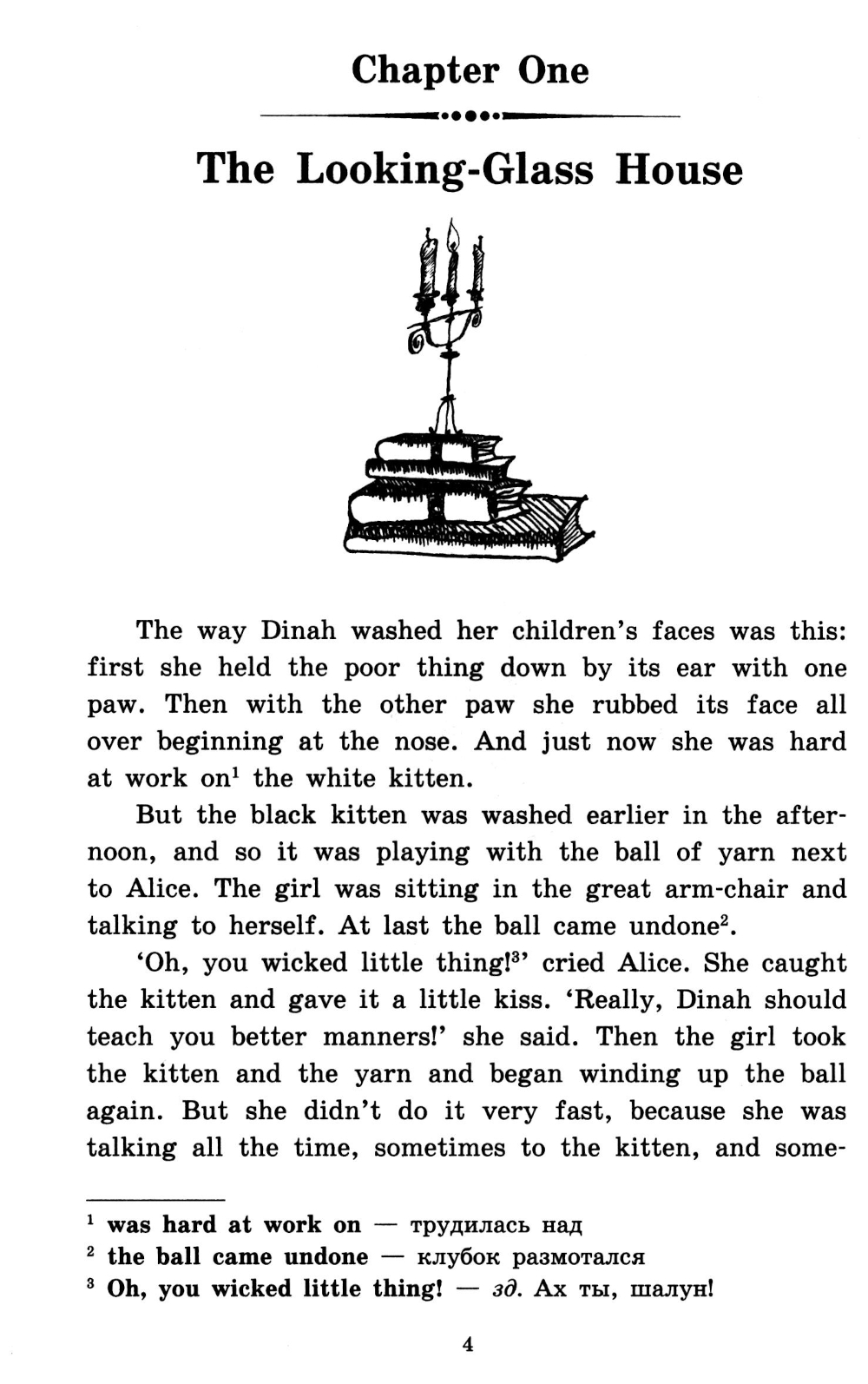 Chapter One

The Looking-Glass House

The way Dinah washed her children's faces was this: first she held the poor thing down by its ear with one paw. Then with the other paw she rubbed its face all over beginning at the nose. And just now she was hard at work on$^1$ the white kitten.

But the black kitten was washed earlier in the afternoon, and so it was playing with the ball of yarn next to Alice. The girl was sitting in the great arm-chair and talking to herself. At last the ball came undone$^2$.

'Oh, you wicked little thing!$^3$' cried Alice. She caught the kitten and gave it a little kiss. 'Really, Dinah should teach you better manners!' she said. Then the girl took the kitten and the yarn and began winding up the ball again. But she didn't do it very fast, because she was talking all the time, sometimes to the kitten, and some-

$^1$ was hard at work on — трудилась над
$^2$ the ball came undone — клубок размотался
$^3$ Oh, you wicked little thing! — зд. Ах ты, шалун!

4